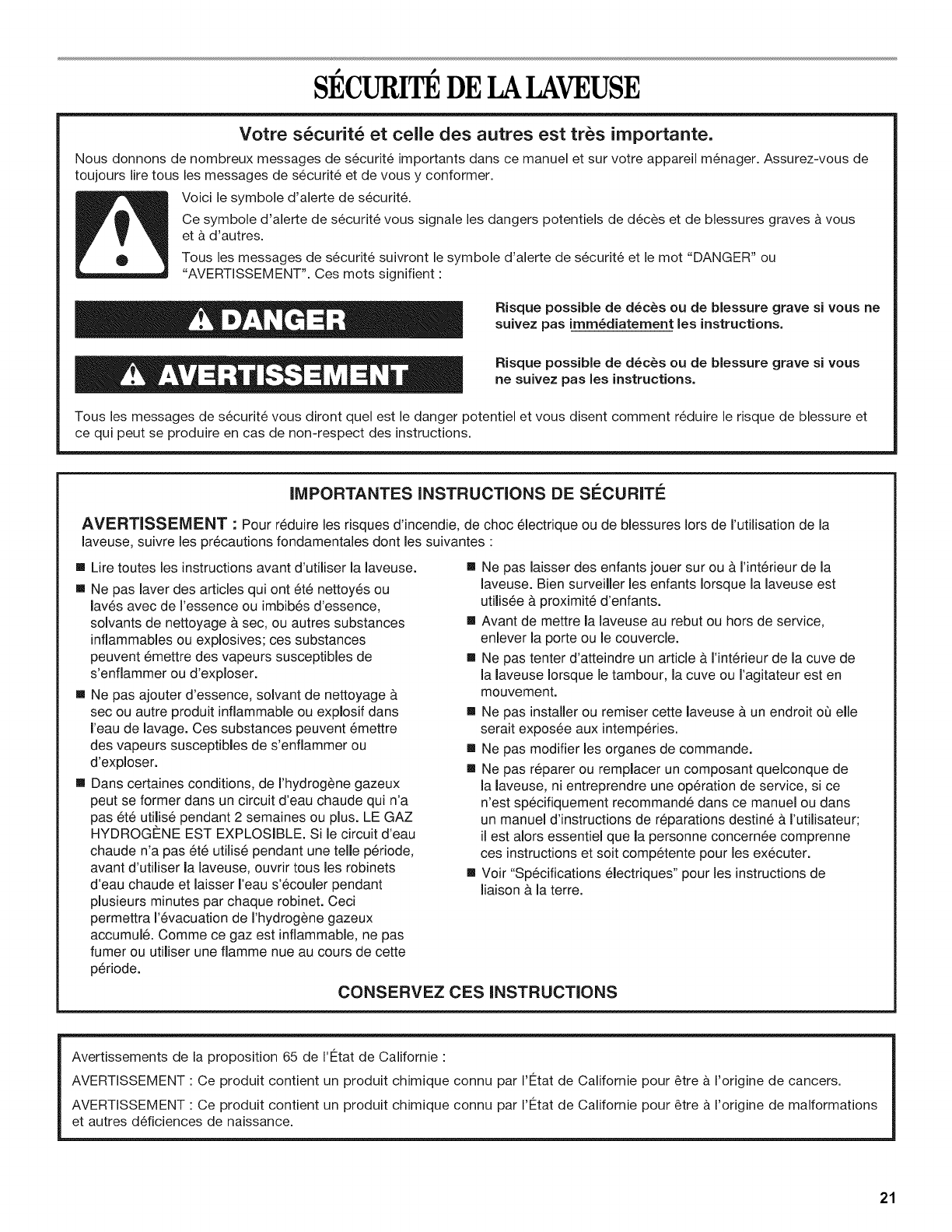 SÉCURITÉ DE LA LAVEUSE

Votre sécurité et celle des autres est très importante.

Nous donnons de nombreux messages de sécurité importants dans ce manuel et sur votre appareil ménager. Assurez-vous de toujours lire tous les messages de sécurité et de vous y conformer.

Voici le symbole d'alerte de sécurité.

Ce symbole d'alerte de sécurité vous signale les dangers potentiels de décès et de blessures graves à vous et à d'autres.

Tous les messages de sécurité suivront le symbole d'alerte de sécurité et le mot "DANGER" ou "AVERTISSEMENT". Ces mots signifient :

DANGER

Risque possible de décès ou de blessure grave si vous ne suivez pas immédiatement les instructions.

AVERTISSEMENT

Risque possible de décès ou de blessure grave si vous ne suivez pas les instructions.

Tous les messages de sécurité vous diront quel est le danger potentiel et vous disent comment réduire le risque de blessure et ce qui peut se produire en cas de non-respect des instructions.

IMPORTANTES INSTRUCTIONS DE SÉCURITÉ

AVERTISSEMENT : Pour réduire les risques d'incendie, de choc électrique ou de blessures lors de l'utilisation de la laveuse, suivre les précautions fondamentales dont les suivantes :

■ Lire toutes les instructions avant d'utiliser la laveuse.

■ Ne pas laver des articles qui ont été nettoyés ou lavés avec de l'essence ou imbibés d'essence, solvants de nettoyage à sec, ou autres substances inflammables ou explosives; ces substances peuvent émettre des vapeurs susceptibles de s'enflammer ou d'exploser.

■ Ne pas ajouter d'essence, solvant de nettoyage à sec ou autre produit inflammable ou explosif dans l'eau de lavage. Ces substances peuvent émettre des vapeurs susceptibles de s'enflammer ou d'exploser.

■ Dans certaines conditions, de l'hydrogène gazeux peut se former dans un circuit d'eau chaude qui n'a pas été utilisé pendant 2 semaines ou plus. LE GAZ HYDROGÈNE EST EXPLOSIBLE. Si le circuit d'eau chaude n'a pas été utilisé pendant une telle période, avant d'utiliser la laveuse, ouvrir tous les robinets d'eau chaude et laisser l'eau s'écouler pendant plusieurs minutes par chaque robinet. Ceci permettra l'évacuation de l'hydrogène gazeux accumulé. Comme ce gaz est inflammable, ne pas fumer ou utiliser une flamme nue au cours de cette période.

■ Ne pas laisser des enfants jouer sur ou à l'intérieur de la laveuse. Bien surveiller les enfants lorsque la laveuse est utilisée à proximité d'enfants.

■ Avant de mettre la laveuse au rebut ou hors de service, enlever la porte ou le couvercle.

■ Ne pas tenter d'atteindre un article à l'intérieur de la cuve de la laveuse lorsque le tambour, la cuve ou l'agitateur est en mouvement.

■ Ne pas installer ou remiser cette laveuse à un endroit où elle serait exposée aux intempéries.

■ Ne pas modifier les organes de commande.

■ Ne pas réparer ou remplacer un composant quelconque de la laveuse, ni entreprendre une opération de service, si ce n'est spécifiquement recommandé dans ce manuel ou dans un manuel d'instructions de réparations destiné à l'utilisateur; il est alors essentiel que la personne concernée comprenne ces instructions et soit compétente pour les exécuter.

■ Voir "Spécifications électriques" pour les instructions de liaison à la terre.

CONSERVEZ CES INSTRUCTIONS

Avertissements de la proposition 65 de l'État de Californie :

AVERTISSEMENT : Ce produit contient un produit chimique connu par l'État de Californie pour être à l'origine de cancers.

AVERTISSEMENT : Ce produit contient un produit chimique connu par l'État de Californie pour être à l'origine de malformations et autres déficiences de naissance.

21